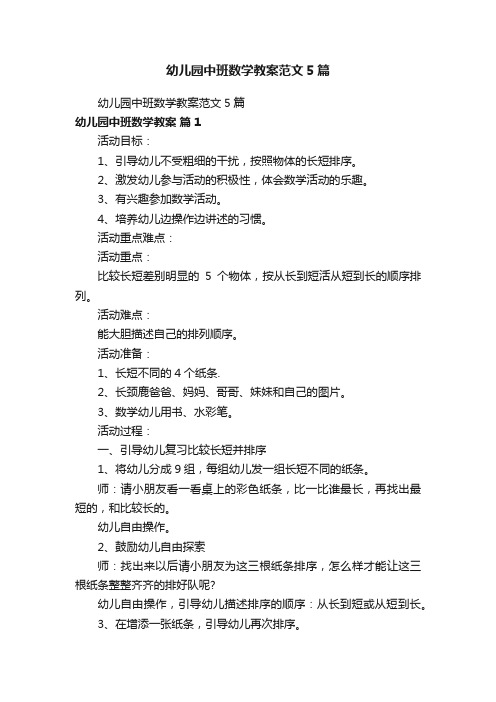 幼儿园中班数学教案范文5篇

幼儿园中班数学教案范文5篇

幼儿园中班数学教案 篇1

活动目标：

1、引导幼儿不受粗细的干扰，按照物体的长短排序。

2、激发幼儿参与活动的积极性，体会数学活动的乐趣。

3、有兴趣参加数学活动。

4、培养幼儿边操作边讲述的习惯。

活动重点难点：

活动重点：

比较长短差别明显的 5 个物体，按从长到短活从短到长的顺序排列。

活动难点：

能大胆描述自己的排列顺序。

活动准备：

1、长短不同的4个纸条.

2、长颈鹿爸爸、妈妈、哥哥、妹妹和自己的图片。

3、数学幼儿用书、水彩笔。

活动过程：

一、引导幼儿复习比较长短并排序

1、将幼儿分成9组，每组幼儿发一组长短不同的纸条。

师：请小朋友看一看桌上的彩色纸条，比一比谁最长，再找出最短的，和比较长的。

幼儿自由操作。

2、鼓励幼儿自由探索

师：找出来以后请小朋友为这三根纸条排序，怎么样才能让这三根纸条整整齐齐的排好队呢?

幼儿自由操作，引导幼儿描述排序的顺序：从长到短或从短到长。

3、在增添一张纸条，引导幼儿再次排序。